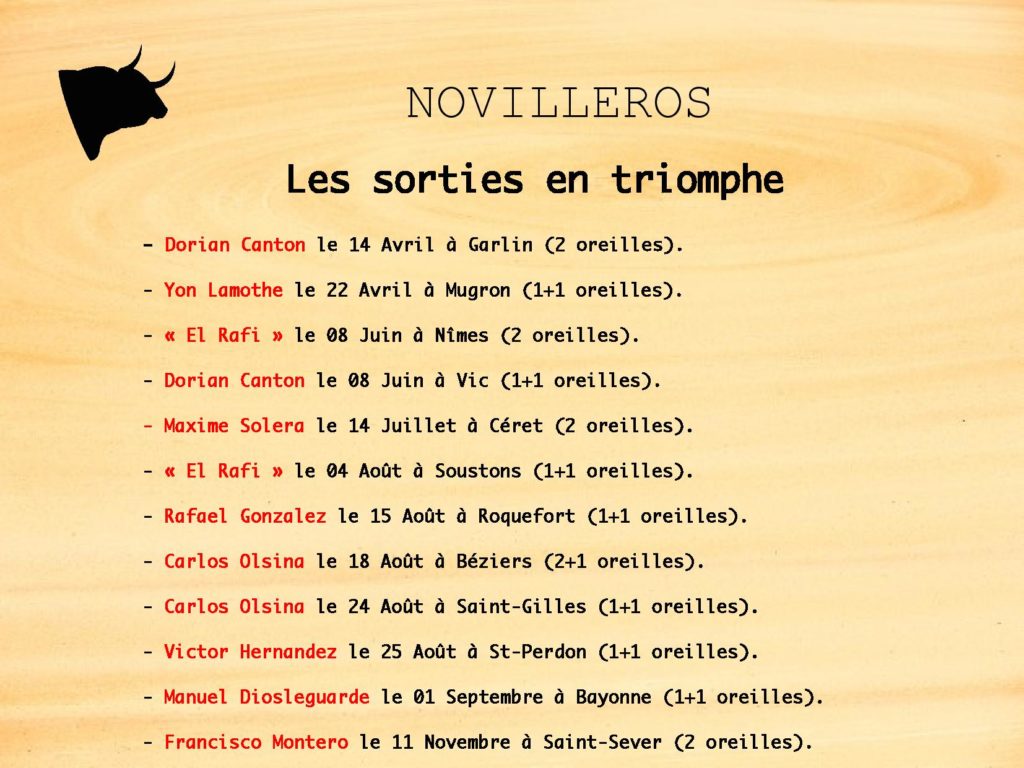 NOVILLEROS

Les sorties en triomphe

- Dorian Canton le 14 Avril à Garlin (2 oreilles).

- Yon Lamothe le 22 Avril à Mugron (1+1 oreilles).

- « El Rafi » le 08 Juin à Nîmes (2 oreilles).

- Dorian Canton le 08 Juin à Vic (1+1 oreilles).

- Maxime Solera le 14 Juillet à Céret (2 oreilles).

- « El Rafi » le 04 Août à Soustons (1+1 oreilles).

- Rafael Gonzalez le 15 Août à Roquefort (1+1 oreilles).

- Carlos Olsina le 18 Août à Béziers (2+1 oreilles).

- Carlos Olsina le 24 Août à Saint-Gilles (1+1 oreilles).

- Victor Hernandez le 25 Août à St-Perdon (1+1 oreilles).

- Manuel Diosleguarde le 01 Septembre à Bayonne (1+1 oreilles).

- Francisco Montero le 11 Novembre à Saint-Sever (2 oreilles).